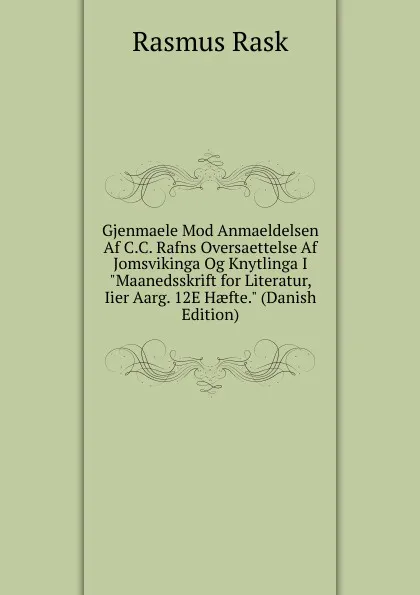 Rasmus Rask

Gjenmaele Mod Anmaeldelsen Af C.C. Rafns Oversaettelse Af Jomsvikinga Og Knytlinga I "Maanedsskrift for Literatur, Iier Aarg. 12E Hæfte." (Danish Edition)